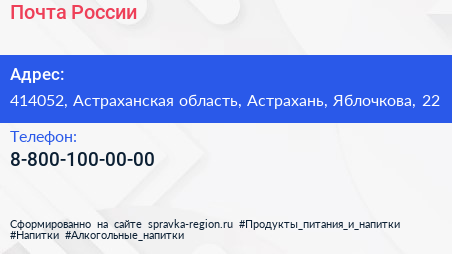 Почта России

Адрес:

414052, Астраханская область, Астрахань, Яблочкова, 22

Телефон:

8-800-100-00-00

Сформированно на сайте spravka-region.ru #Продукты_питания_и_напитки #Напитки #Алкогольные_напитки